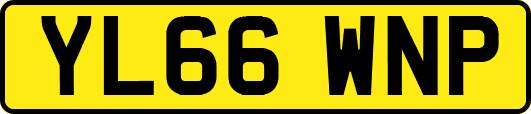 YL66 WNP